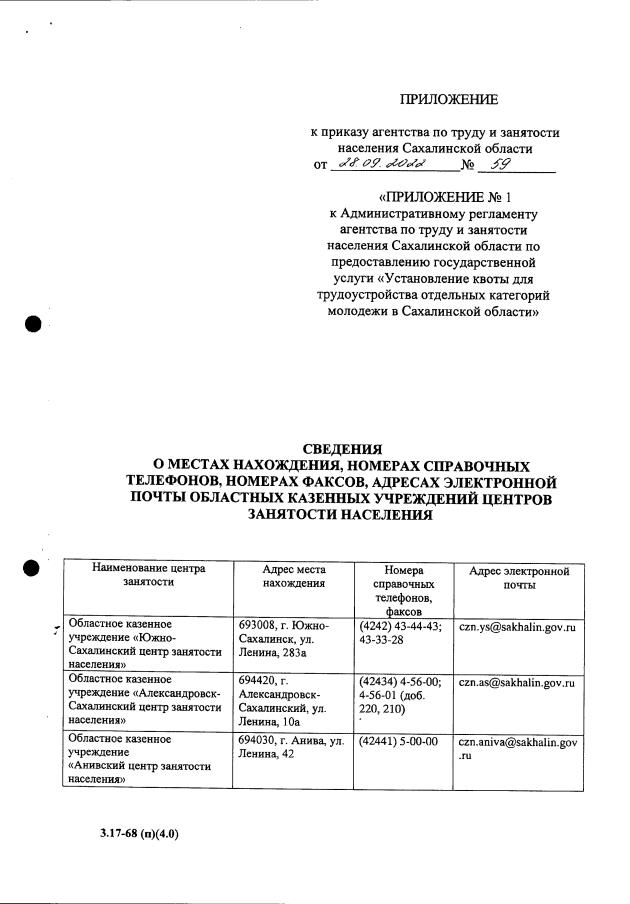 ПРИЛОЖЕНИЕ

к приказу агентства по труду и занятости населения Сахалинской области
от 28.09.2022 № 59

«ПРИЛОЖЕНИЕ № 1
к Административному регламенту агентства по труду и занятости населения Сахалинской области по предоставлению государственной услуги «Установление квоты для трудоустройства отдельных категорий молодежи в Сахалинской области»

СВЕДЕНИЯ
О МЕСТАХ НАХОЖДЕНИЯ, НОМЕРАХ СПРАВОЧНЫХ ТЕЛЕФОНОВ, НОМЕРАХ ФАКСОВ, АДРЕСАХ ЭЛЕКТРОННОЙ ПОЧТЫ ОБЛАСТНЫХ КАЗЕННЫХ УЧРЕЖДЕНИЙ ЦЕНТРОВ ЗАНЯТОСТИ НАСЕЛЕНИЯ

| Наименование центра занятости | Адрес места нахождения | Номера справочных телефонов, факсов | Адрес электронной почты |
|---|---|---|---|
| Областное казенное учреждение «Южно-Сахалинский центр занятости населения» | 693008, г. Южно-Сахалинск, ул. Ленина, 283а | (4242) 43-44-43; 43-33-28 | czn.ys@sakhalin.gov.ru |
| Областное казенное учреждение «Александровск-Сахалинский центр занятости населения» | 694420, г. Александровск-Сахалинский, ул. Ленина, 10а | (42434) 4-56-00; 4-56-01 (доб. 220, 210) | czn.as@sakhalin.gov.ru |
| Областное казенное учреждение «Анивский центр занятости населения» | 694030, г. Анива, ул. Ленина, 42 | (42441) 5-00-00 | czn.aniva@sakhalin.gov.ru |

3.17-68 (п)(4.0)